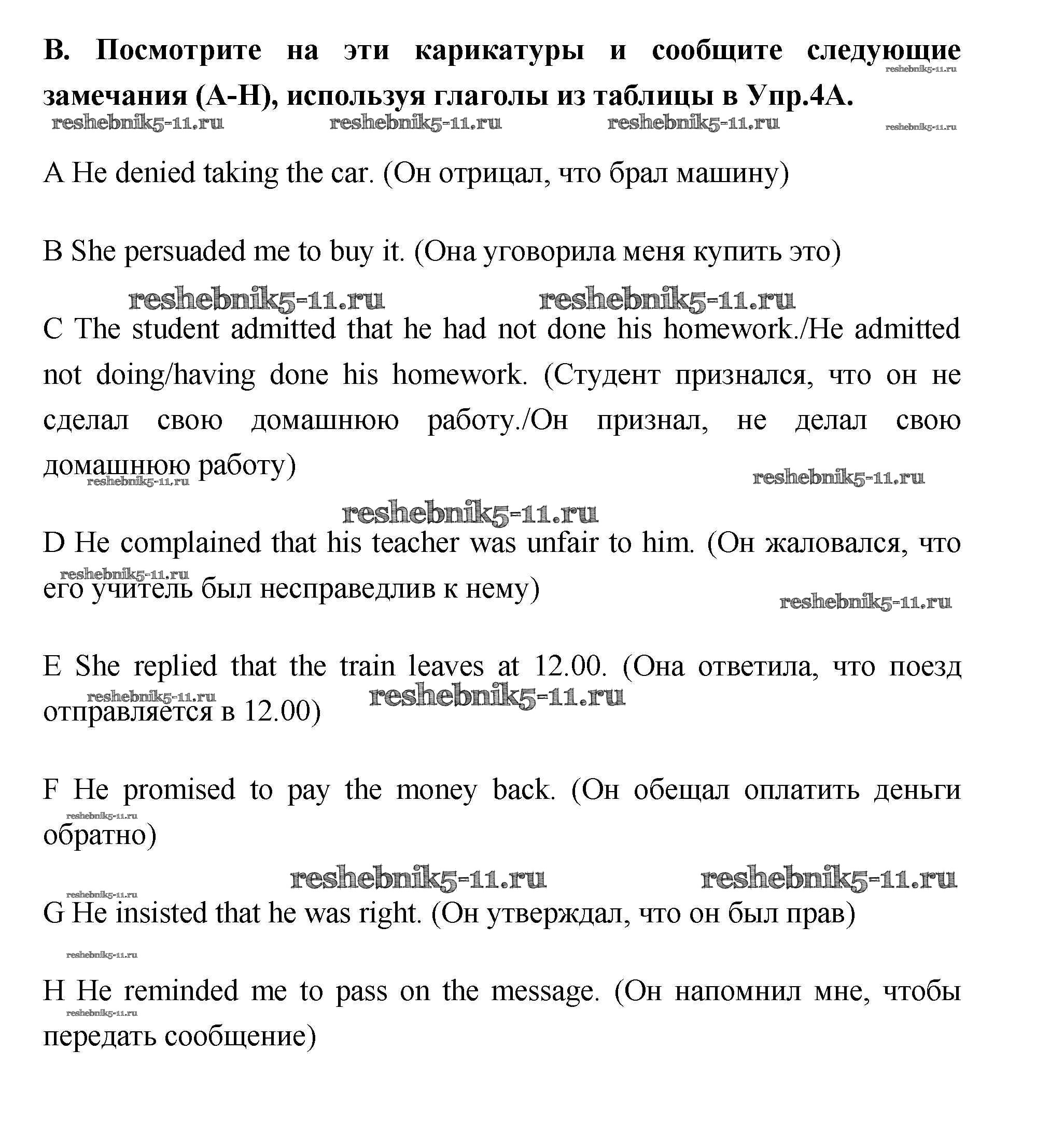 B. Посмотрите на эти карикатуры и сообщите следующие замечания (A-H), используя глаголы из таблицы в Упр.4А.

reshebnik5-11.ru reshebnik5-11.ru reshebnik5-11.ru reshebnik5-11.ru reshebnik5-11.ru

A He denied taking the car. (Он отрицал, что брал машину)

B She persuaded me to buy it. (Она уговорила меня купить это)

reshebnik5-11.ru reshebnik5-11.ru

C The student admitted that he had not done his homework./He admitted not doing/having done his homework. (Студент признался, что он не сделал свою домашнюю работу./Он признал, не делал свою домашнюю работу)

reshebnik5-11.ru reshebnik5-11.ru reshebnik5-11.ru

D He complained that his teacher was unfair to him. (Он жаловался, что его учитель был несправедлив к нему)

reshebnik5-11.ru reshebnik5-11.ru

E She replied that the train leaves at 12.00. (Она ответила, что поезд отправляется в 12.00)

reshebnik5-11.ru reshebnik5-11.ru

F He promised to pay the money back. (Он обещал оплатить деньги обратно)

reshebnik5-11.ru reshebnik5-11.ru reshebnik5-11.ru reshebnik5-11.ru

G He insisted that he was right. (Он утверждал, что он был прав)

reshebnik5-11.ru

H He reminded me to pass on the message. (Он напомнил мне, чтобы передать сообщение)

reshebnik5-11.ru